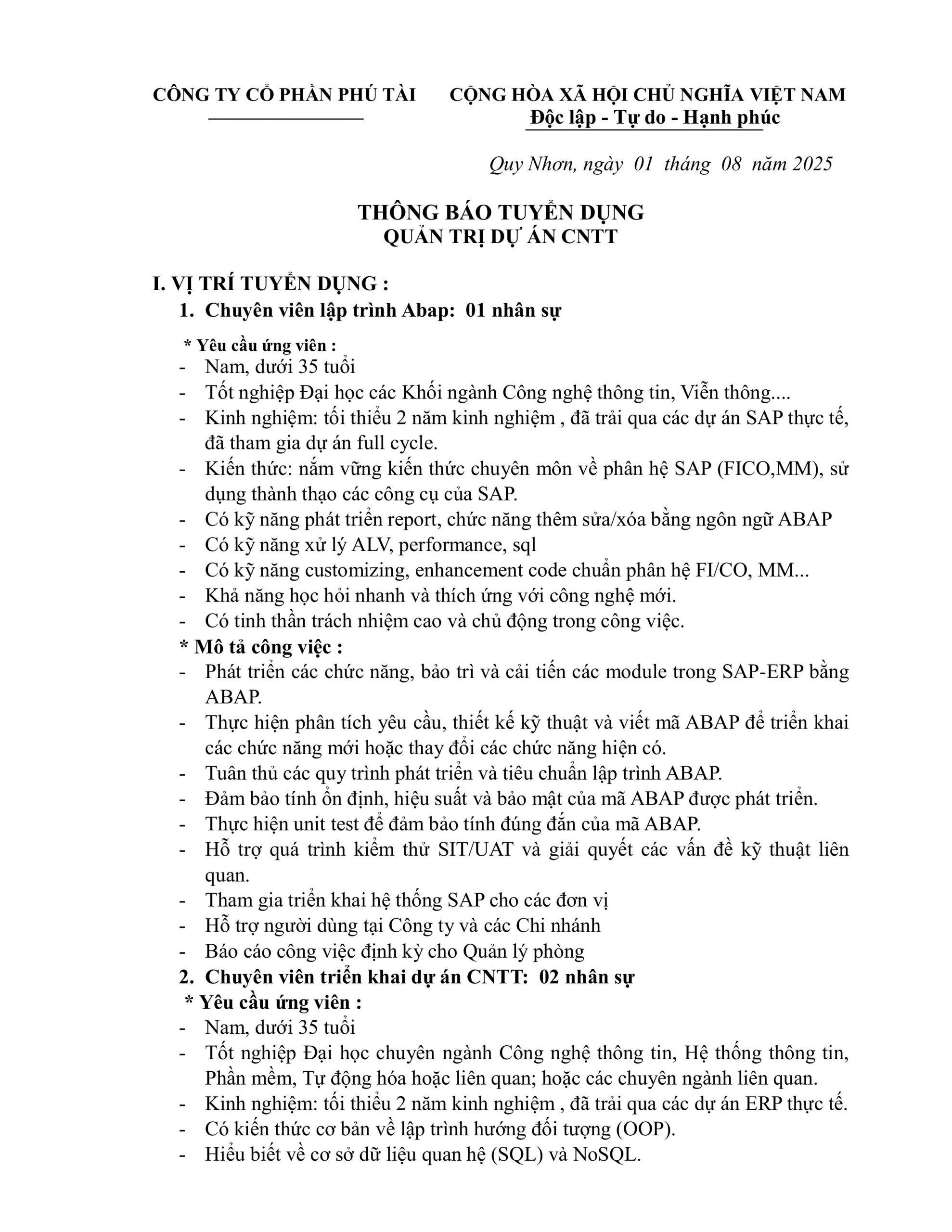 CÔNG TY CỔ PHẦN PHÚ TÀI

CỘNG HÒA XÃ HỘI CHỦ NGHĨA VIỆT NAM
Độc lập - Tự do - Hạnh phúc

Quy Nhơn, ngày 01 tháng 08 năm 2025

THÔNG BÁO TUYỂN DỤNG
QUẢN TRỊ DỰ ÁN CNTT

I. VỊ TRÍ TUYỂN DỤNG :
1. Chuyên viên lập trình Abap: 01 nhân sự

* Yêu cầu ứng viên :
- Nam, dưới 35 tuổi
- Tốt nghiệp Đại học các Khối ngành Công nghệ thông tin, Viễn thông....
- Kinh nghiệm: tối thiểu 2 năm kinh nghiệm , đã trải qua các dự án SAP thực tế, đã tham gia dự án full cycle.
- Kiến thức: nắm vững kiến thức chuyên môn về phân hệ SAP (FICO,MM), sử dụng thành thạo các công cụ của SAP.
- Có kỹ năng phát triển report, chức năng thêm sửa/xóa bằng ngôn ngữ ABAP
- Có kỹ năng xử lý ALV, performance, sql
- Có kỹ năng customizing, enhancement code chuẩn phân hệ FI/CO, MM...
- Khả năng học hỏi nhanh và thích ứng với công nghệ mới.
- Có tinh thần trách nhiệm cao và chủ động trong công việc.
* Mô tả công việc :
- Phát triển các chức năng, bảo trì và cải tiến các module trong SAP-ERP bằng ABAP.
- Thực hiện phân tích yêu cầu, thiết kế kỹ thuật và viết mã ABAP để triển khai các chức năng mới hoặc thay đổi các chức năng hiện có.
- Tuân thủ các quy trình phát triển và tiêu chuẩn lập trình ABAP.
- Đảm bảo tính ổn định, hiệu suất và bảo mật của mã ABAP được phát triển.
- Thực hiện unit test để đảm bảo tính đúng đắn của mã ABAP.
- Hỗ trợ quá trình kiểm thử SIT/UAT và giải quyết các vấn đề kỹ thuật liên quan.
- Tham gia triển khai hệ thống SAP cho các đơn vị
- Hỗ trợ người dùng tại Công ty và các Chi nhánh
- Báo cáo công việc định kỳ cho Quản lý phòng
2. Chuyên viên triển khai dự án CNTT: 02 nhân sự
* Yêu cầu ứng viên :
- Nam, dưới 35 tuổi
- Tốt nghiệp Đại học chuyên ngành Công nghệ thông tin, Hệ thống thông tin, Phần mềm, Tự động hóa hoặc liên quan; hoặc các chuyên ngành liên quan.
- Kinh nghiệm: tối thiểu 2 năm kinh nghiệm , đã trải qua các dự án ERP thực tế.
- Có kiến thức cơ bản về lập trình hướng đối tượng (OOP).
- Hiểu biết về cơ sở dữ liệu quan hệ (SQL) và NoSQL.